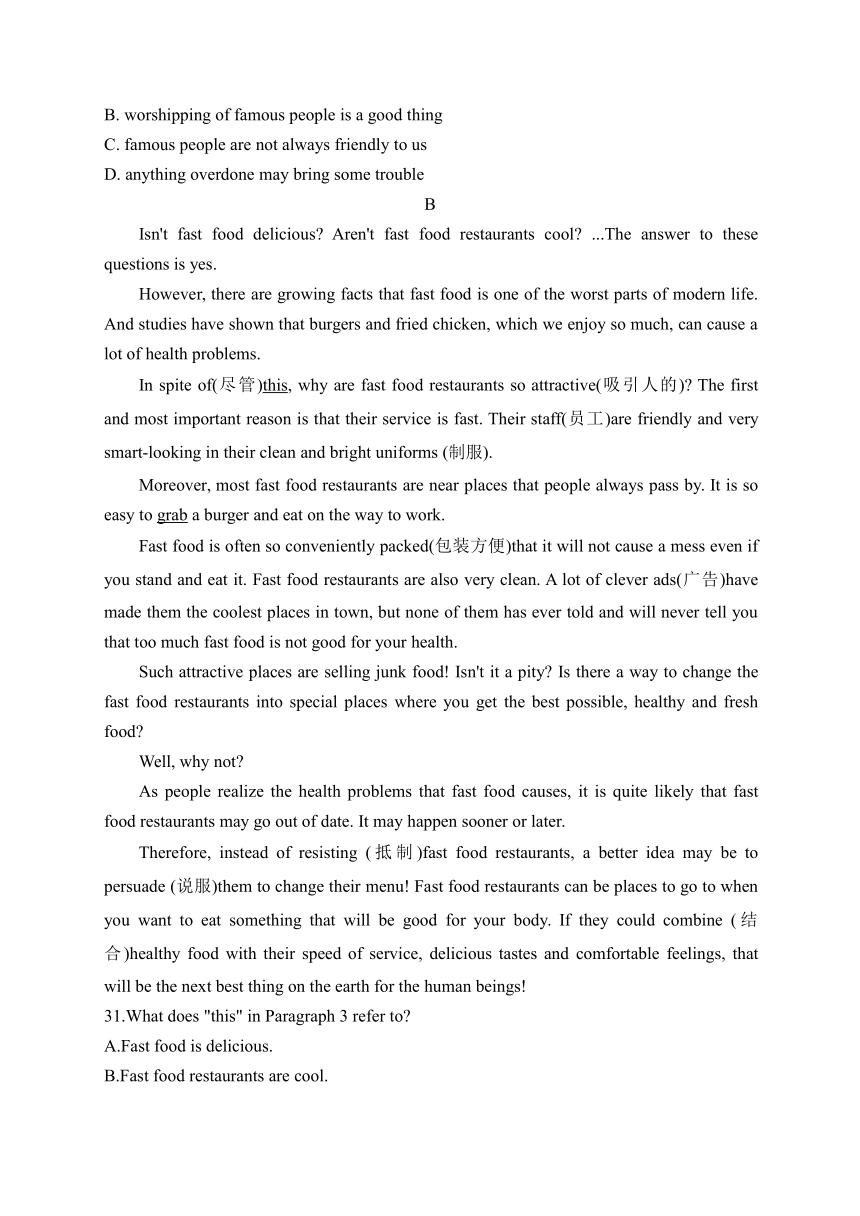 B. worshipping of famous people is a good thing
C. famous people are not always friendly to us
D. anything overdone may bring some trouble

B

Isn't fast food delicious? Aren't fast food restaurants cool? ...The answer to these questions is yes.

However, there are growing facts that fast food is one of the worst parts of modern life. And studies have shown that burgers and fried chicken, which we enjoy so much, can cause a lot of health problems.

In spite of(尽管)this, why are fast food restaurants so attractive(吸引人的)? The first and most important reason is that their service is fast. Their staff(员工)are friendly and very smart-looking in their clean and bright uniforms (制服).

Moreover, most fast food restaurants are near places that people always pass by. It is so easy to grab a burger and eat on the way to work.

Fast food is often so conveniently packed(包装方便)that it will not cause a mess even if you stand and eat it. Fast food restaurants are also very clean. A lot of clever ads(广告)have made them the coolest places in town, but none of them has ever told and will never tell you that too much fast food is not good for your health.

Such attractive places are selling junk food! Isn't it a pity? Is there a way to change the fast food restaurants into special places where you get the best possible, healthy and fresh food?

Well, why not?

As people realize the health problems that fast food causes, it is quite likely that fast food restaurants may go out of date. It may happen sooner or later.

Therefore, instead of resisting (抵制)fast food restaurants, a better idea may be to persuade (说服)them to change their menu! Fast food restaurants can be places to go to when you want to eat something that will be good for your body. If they could combine (结合)healthy food with their speed of service, delicious tastes and comfortable feelings, that will be the next best thing on the earth for the human beings!

31.What does "this" in Paragraph 3 refer to?
A.Fast food is delicious.
B.Fast food restaurants are cool.